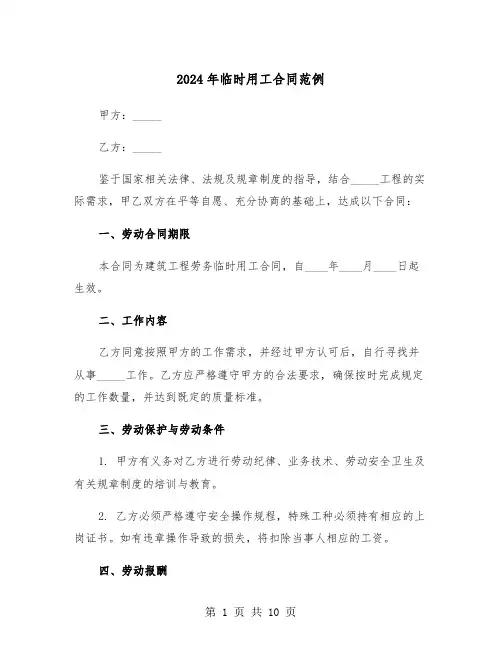 2024年临时用工合同范例

甲方：_____

乙方：_____

鉴于国家相关法律、法规及规章制度的指导，结合_____工程的实际需求，甲乙双方在平等自愿、充分协商的基础上，达成以下合同：

一、劳动合同期限

本合同为建筑工程劳务临时用工合同，自____年____月____日起生效。

二、工作内容

乙方同意按照甲方的工作需求，并经过甲方认可后，自行寻找并从事_____工作。乙方应严格遵守甲方的合法要求，确保按时完成规定的工作数量，并达到既定的质量标准。

三、劳动保护与劳动条件

1. 甲方有义务对乙方进行劳动纪律、业务技术、劳动安全卫生及有关规章制度的培训与教育。

2. 乙方必须严格遵守安全操作规程，特殊工种必须持有相应的上岗证书。如有违章操作导致的损失，将扣除当事人相应的工资。

四、劳动报酬

第 1 页 共 10 页